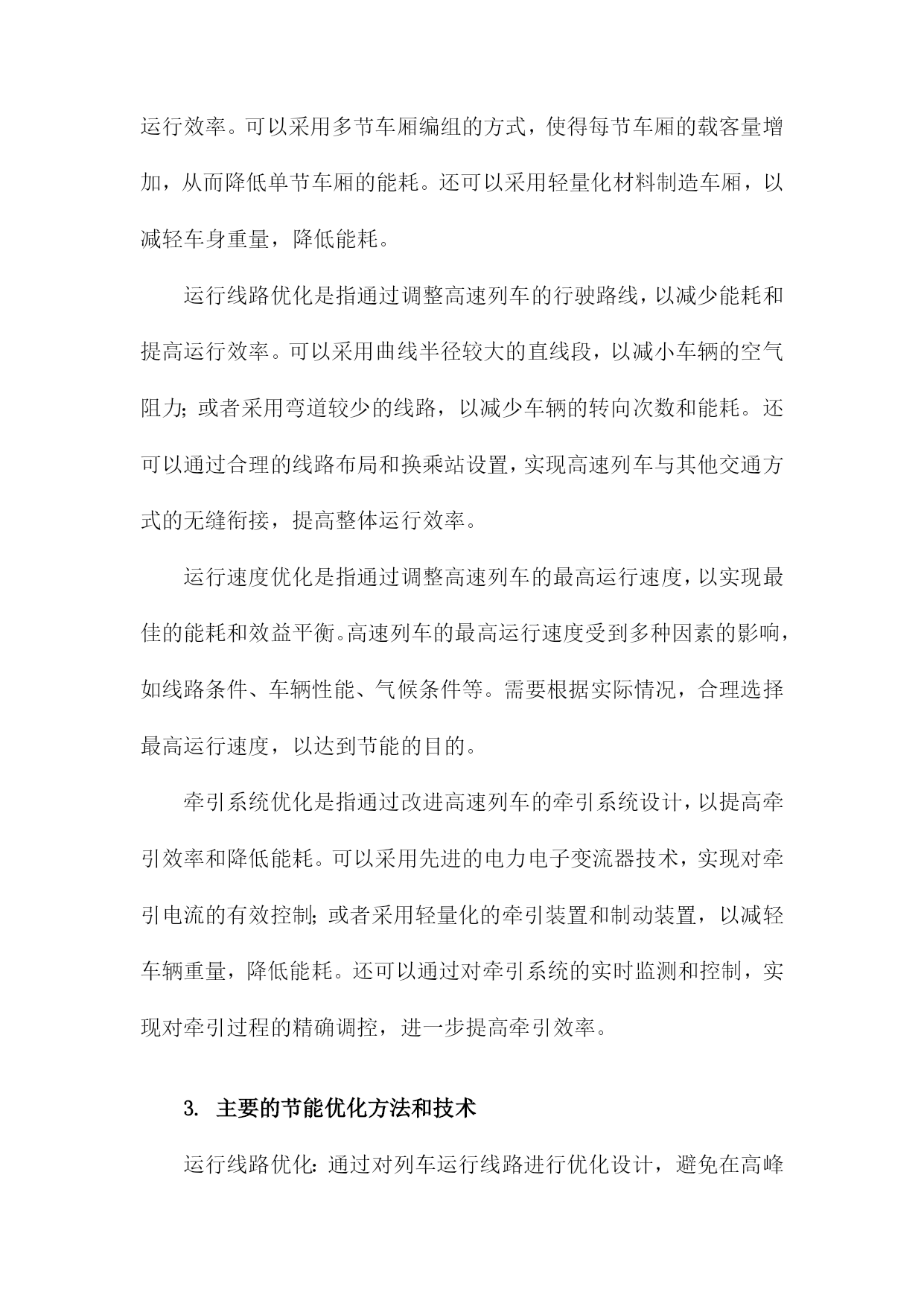 运行效率。可以采用多节车厢编组的方式，使得每节车厢的载客量增加，从而降低单节车厢的能耗。还可以采用轻量化材料制造车厢，以减轻车身重量，降低能耗。

运行线路优化是指通过调整高速列车的行驶路线，以减少能耗和提高运行效率。可以采用曲线半径较大的直线段，以减小车辆的空气阻力；或者采用弯道较少的线路，以减少车辆的转向次数和能耗。还可以通过合理的线路布局和换乘站设置，实现高速列车与其他交通方式的无缝衔接，提高整体运行效率。

运行速度优化是指通过调整高速列车的最高运行速度，以实现最佳的能耗和效益平衡。高速列车的最高运行速度受到多种因素的影响，如线路条件、车辆性能、气候条件等。需要根据实际情况，合理选择最高运行速度，以达到节能的目的。

牵引系统优化是指通过改进高速列车的牵引系统设计，以提高牵引效率和降低能耗。可以采用先进的电力电子变流器技术，实现对牵引电流的有效控制；或者采用轻量化的牵引装置和制动装置，以减轻车辆重量，降低能耗。还可以通过对牵引系统的实时监测和控制，实现对牵引过程的精确调控，进一步提高牵引效率。

3. 主要的节能优化方法和技术

运行线路优化：通过对列车运行线路进行优化设计，避免在高峰